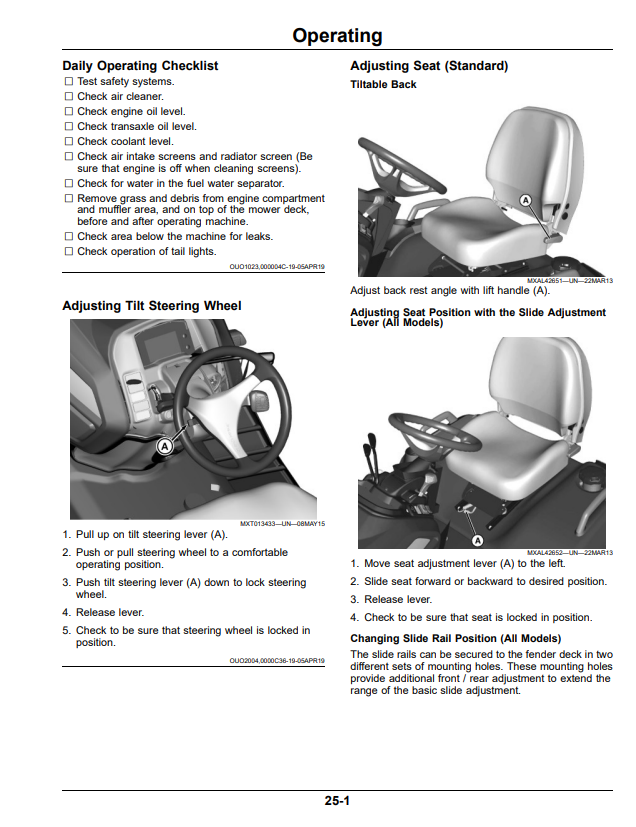 Operating

Daily Operating Checklist

☐ Test safety systems.
☐ Check air cleaner.
☐ Check engine oil level.
☐ Check transaxle oil level.
☐ Check coolant level.
☐ Check air intake screens and radiator screen (Be sure that engine is off when cleaning screens).
☐ Check for water in the fuel water separator.
☐ Remove grass and debris from engine compartment and muffler area, and on top of the mower deck, before and after operating machine.
☐ Check area below the machine for leaks.
☐ Check operation of tail lights.

OUO1023,000004C-19-05APR19

Adjusting Tilt Steering Wheel

A

MXT013433—UN—08MAY15

1. Pull up on tilt steering lever (A).
2. Push or pull steering wheel to a comfortable operating position.
3. Push tilt steering lever (A) down to lock steering wheel.
4. Release lever.
5. Check to be sure that steering wheel is locked in position.

OUO2004,0000C36-19-05APR19

Adjusting Seat (Standard)

Tiltable Back

A

MXAL42651—UN—22MAR13

Adjust back rest angle with lift handle (A).

Adjusting Seat Position with the Slide Adjustment Lever (All Models)

A

MXAL42652—UN—22MAR13

1. Move seat adjustment lever (A) to the left.
2. Slide seat forward or backward to desired position.
3. Release lever.
4. Check to be sure that seat is locked in position.

Changing Slide Rail Position (All Models)

The slide rails can be secured to the fender deck in two different sets of mounting holes. These mounting holes provide additional front / rear adjustment to extend the range of the basic slide adjustment.

25-1